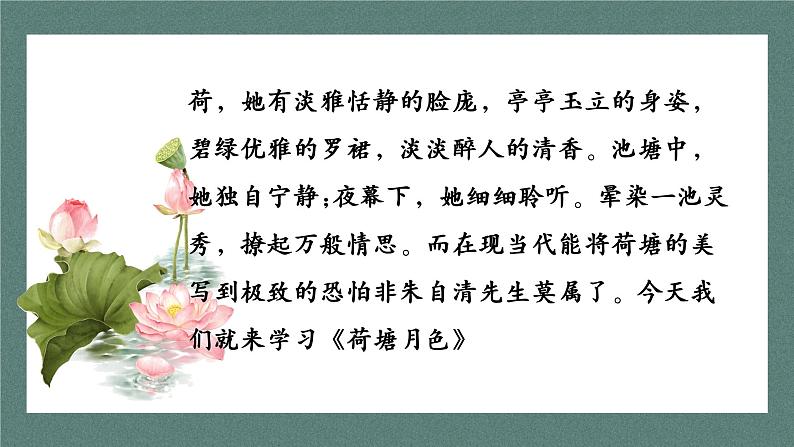 荷，她有淡雅恬静的脸庞，亭亭玉立的身姿，碧绿优雅的罗裙，淡淡醉人的清香。池塘中，她独自宁静;夜幕下，她细细聆听。晕染一池灵秀，撩起万般情思。而在现当代能将荷塘的美写到极致的恐怕非朱自清先生莫属了。今天我们就来学习《荷塘月色》